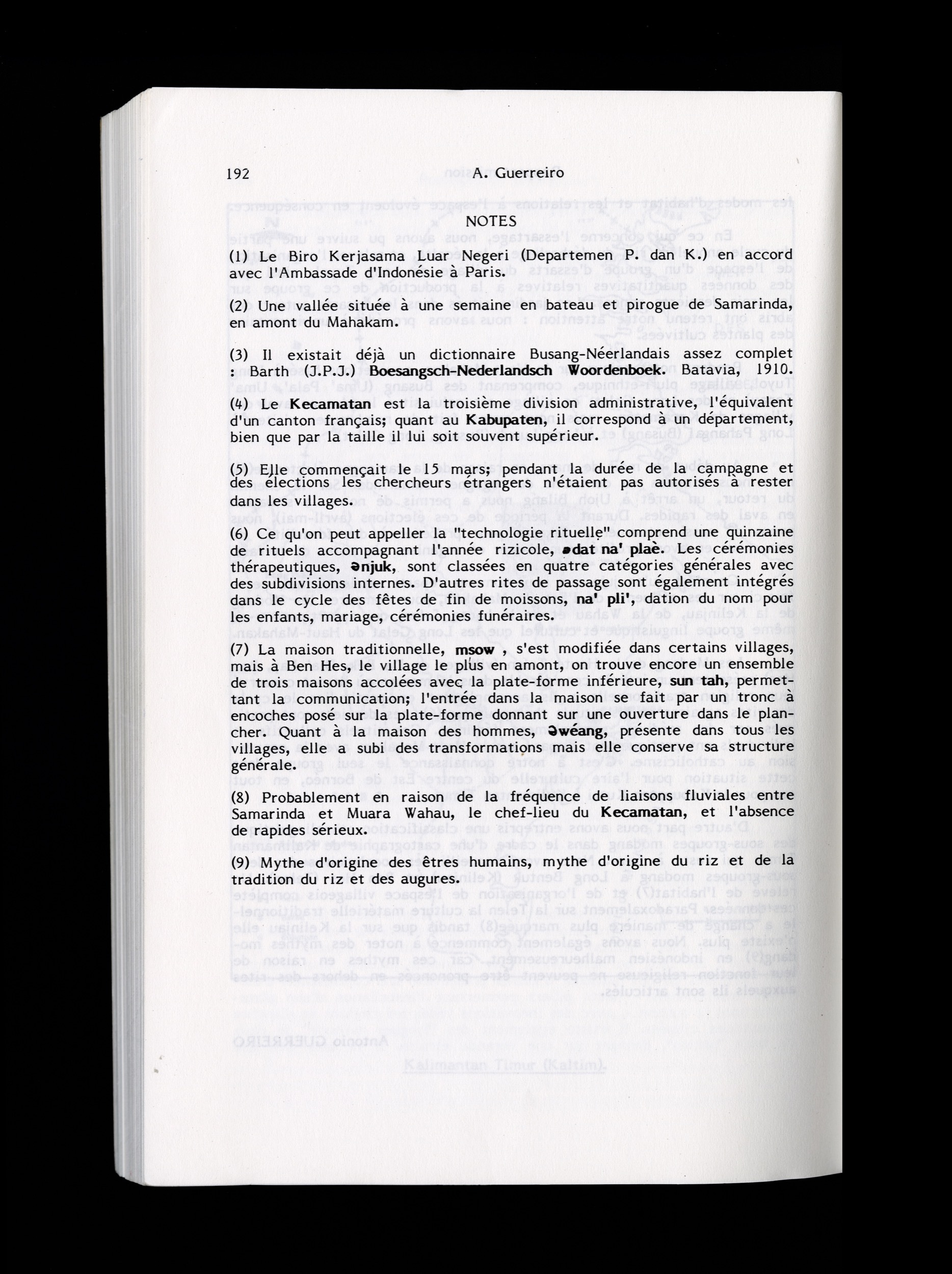 192 A. Guerreiro

NOTES

(1) Le Biro Kerjasama Luar Negeri (Departemen P. dan K.) en accord avec l'Ambassade d'Indonésie à Paris.

(2) Une vallée située à une semaine en bateau et pirogue de Samarinda, en amont du Mahakam.

(3) Il existait déjà un dictionnaire Busang-Néerlandais assez complet : Barth (J.P.J.) Boesangsch-Nederlandsch Woordenboek. Batavia, 1910.

(4) Le Kecamatan est la troisième division administrative, l'équivalent d'un canton français; quant au Kabupaten, il correspond à un département, bien que par la taille il lui soit souvent supérieur.

(5) Elle commençait le 15 mars; pendant la durée de la campagne et des élections les chercheurs étrangers n'étaient pas autorisés à rester dans les villages.

(6) Ce qu'on peut appeller la "technologie rituelle" comprend une quinzaine de rituels accompagnant l'année rizicole, ədat na' plaè. Les cérémonies thérapeutiques, ənjuk, sont classées en quatre catégories générales avec des subdivisions internes. D'autres rites de passage sont également intégrés dans le cycle des fêtes de fin de moissons, na' pli', dation du nom pour les enfants, mariage, cérémonies funéraires.

(7) La maison traditionnelle, msow , s'est modifiée dans certains villages, mais à Ben Hes, le village le plus en amont, on trouve encore un ensemble de trois maisons accolées avec la plate-forme inférieure, sun tah, permettant la communication; l'entrée dans la maison se fait par un tronc à encoches posé sur la plate-forme donnant sur une ouverture dans le plancher. Quant à la maison des hommes, əwéang, présente dans tous les villages, elle a subi des transformations mais elle conserve sa structure générale.

(8) Probablement en raison de la fréquence de liaisons fluviales entre Samarinda et Muara Wahau, le chef-lieu du Kecamatan, et l'absence de rapides sérieux.

(9) Mythe d'origine des êtres humains, mythe d'origine du riz et de la tradition du riz et des augures.